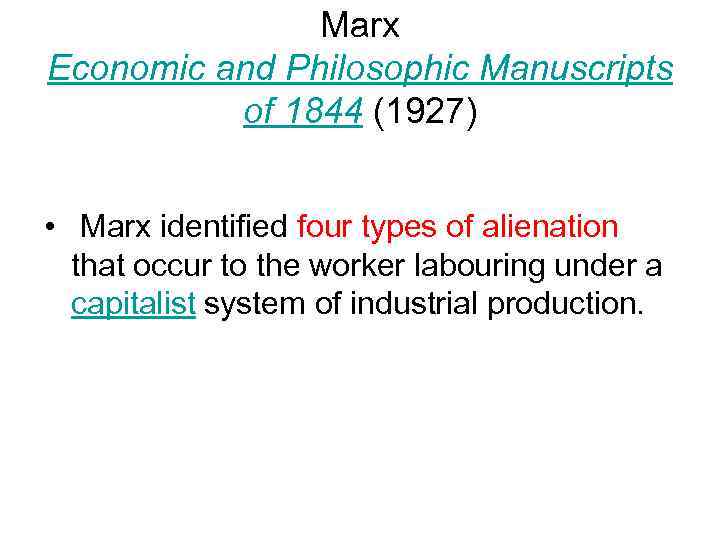 Marx
Economic and Philosophic Manuscripts of 1844 (1927)

• Marx identified four types of alienation that occur to the worker labouring under a capitalist system of industrial production.